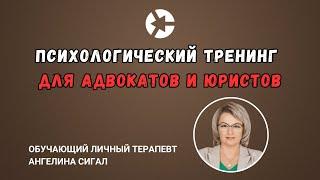 ПСИХОЛОГИЧЕСКИЙ ТРЕНИНГ
ДЛЯ АДВОКАТОВ И ЮРИСТОВ

ОБУЧАЮЩИЙ ЛИЧНЫЙ ТЕРАПЕВТ
АНГЕЛИНА СИГАЛ